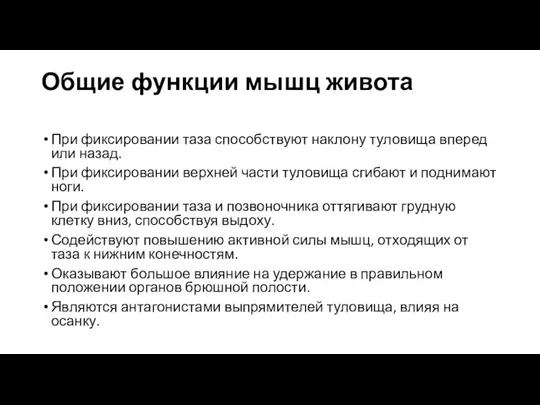 Общие функции мышц живота

• При фиксировании таза способствуют наклону туловища вперед или назад.
• При фиксировании верхней части туловища сгибают и поднимают ноги.
• При фиксировании таза и позвоночника оттягивают грудную клетку вниз, способствуя выдоху.
• Содействуют повышению активной силы мышц, отходящих от таза к нижним конечностям.
• Оказывают большое влияние на удержание в правильном положении органов брюшной полости.
• Являются антагонистами выпрямителей туловища, влияя на осанку.